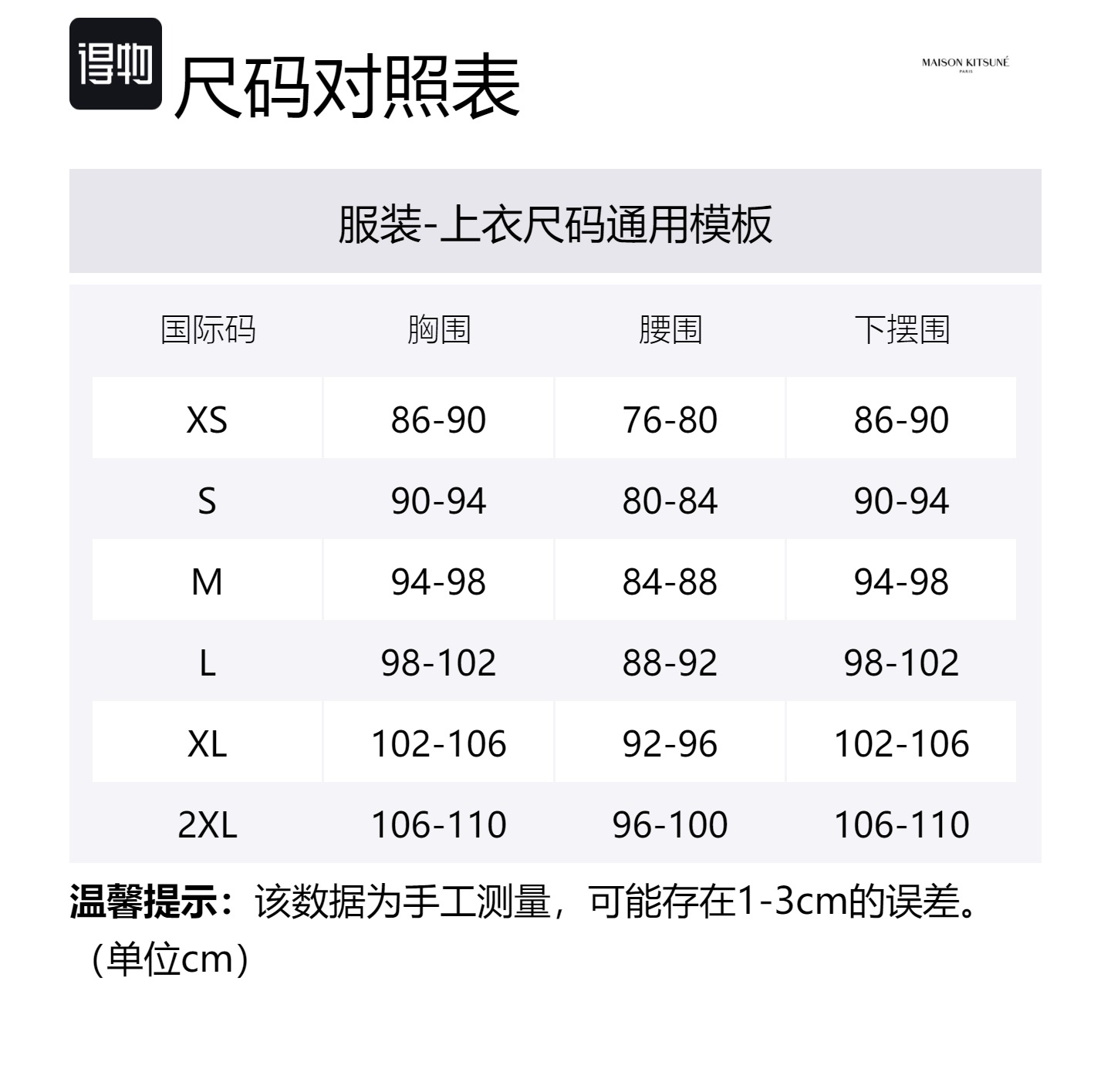 得物 尺码对照表

MAISON KITSUNÉ
PARIS

服装-上衣尺码通用模板

| 国际码 | 胸围 | 腰围 | 下摆围 |
|---|---|---|---|
| XS | 86-90 | 76-80 | 86-90 |
| S | 90-94 | 80-84 | 90-94 |
| M | 94-98 | 84-88 | 94-98 |
| L | 98-102 | 88-92 | 98-102 |
| XL | 102-106 | 92-96 | 102-106 |
| 2XL | 106-110 | 96-100 | 106-110 |

温馨提示：该数据为手工测量，可能存在1-3cm的误差。（单位cm）